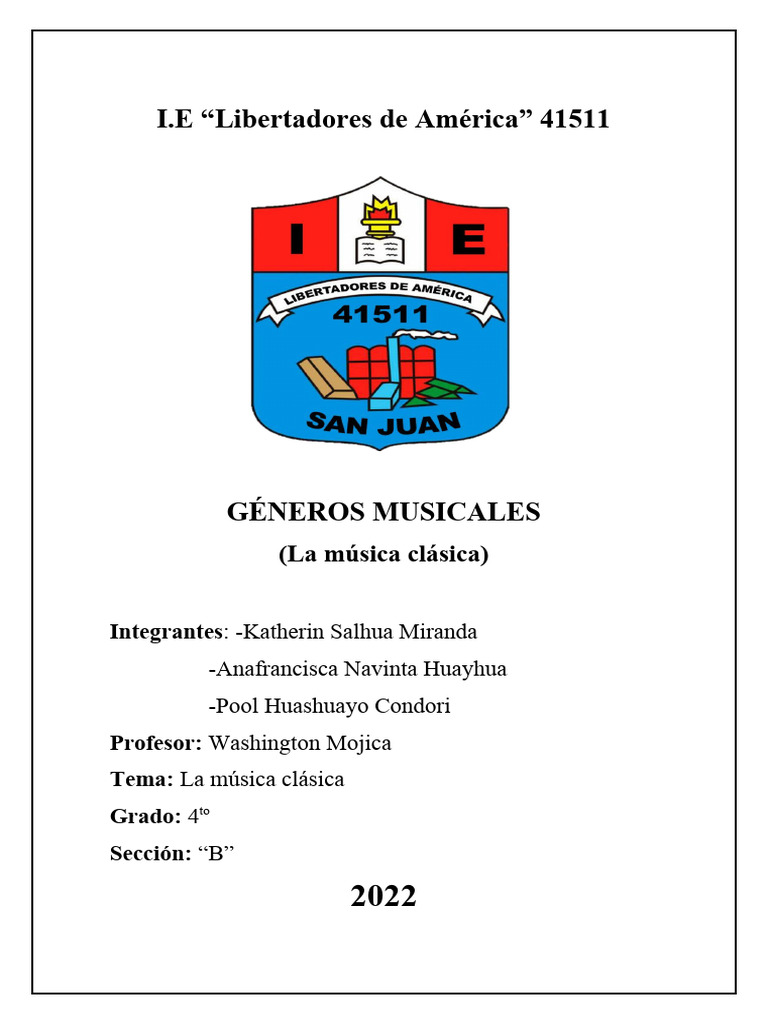 I.E “Libertadores de América” 41511

I E

LIBERTADORES DE AMÉRICA

41511

SAN JUAN

GÉNEROS MUSICALES

(La música clásica)

Integrantes: -Katherin Salhua Miranda

-Anafrancisca Navinta Huayhua

-Pool Huashuayo Condori

Profesor: Washington Mojica

Tema: La música clásica

Grado: 4$^{to}$

Sección: “B”

2022